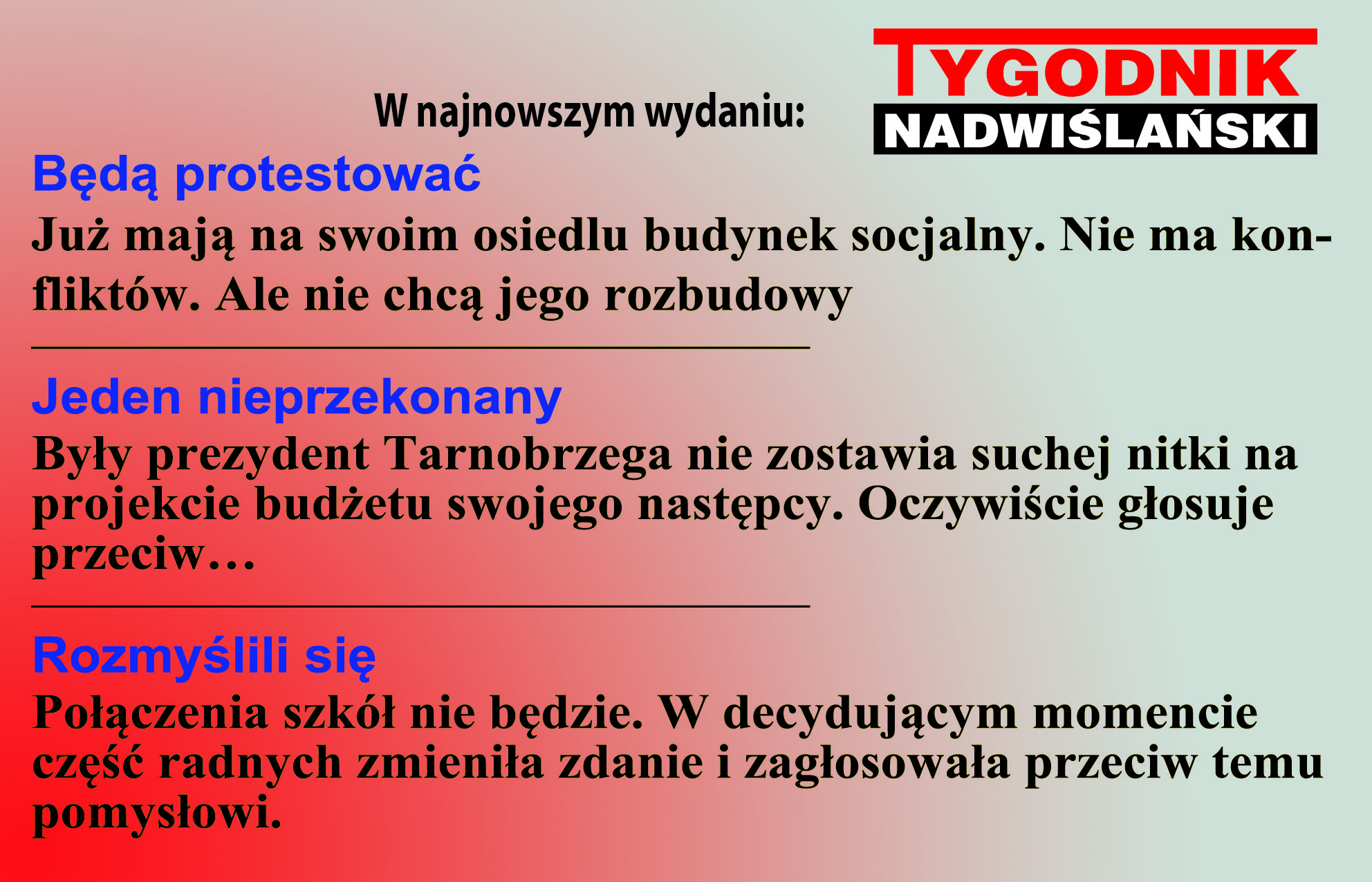 W najnowszym wydaniu:

TYGODNIK
NADWIŚLAŃSKI

Będą protestować

Już mają na swoim osiedlu budynek socjalny. Nie ma konfliktów. Ale nie chcą jego rozbudowy

Jeden nieprzekonany

Były prezydent Tarnobrzega nie zostawia suchej nitki na projekcie budżetu swojego następcy. Oczywiście głosuje przeciw…

Rozmyślili się

Połączenia szkół nie będzie. W decydującym momencie część radnych zmieniła zdanie i zagłosowała przeciw temu pomysłowi.